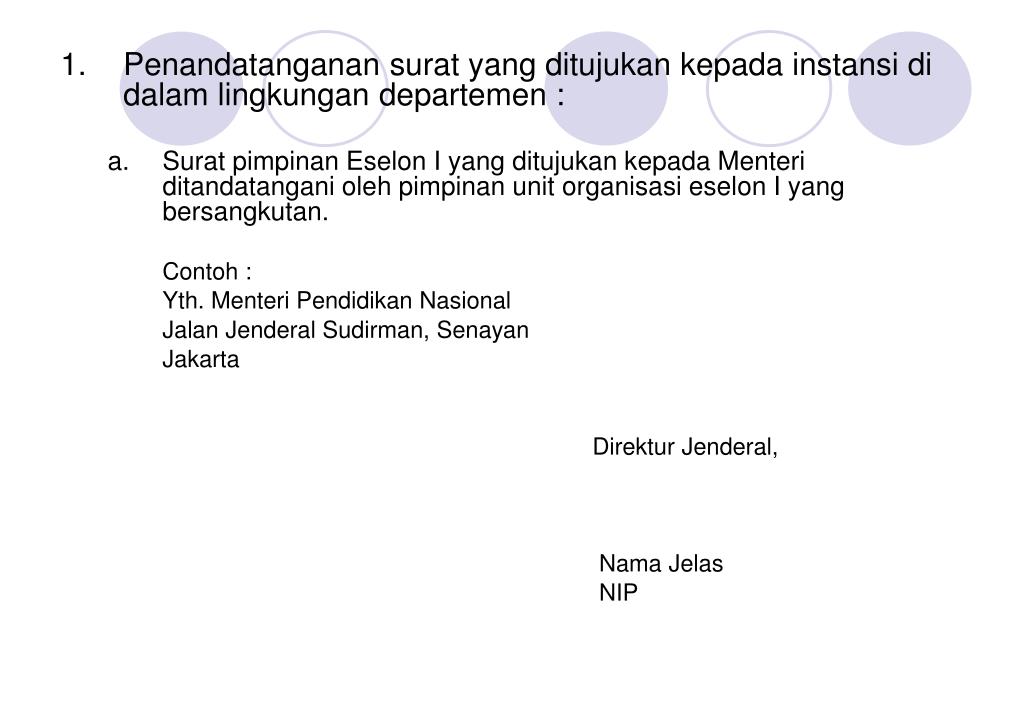 1. Penandatanganan surat yang ditujukan kepada instansi di dalam lingkungan departemen :

a. Surat pimpinan Eselon I yang ditujukan kepada Menteri ditandatangani oleh pimpinan unit organisasi eselon I yang bersangkutan.

Contoh :
Yth. Menteri Pendidikan Nasional
Jalan Jenderal Sudirman, Senayan
Jakarta

Direktur Jenderal,

Nama Jelas
NIP